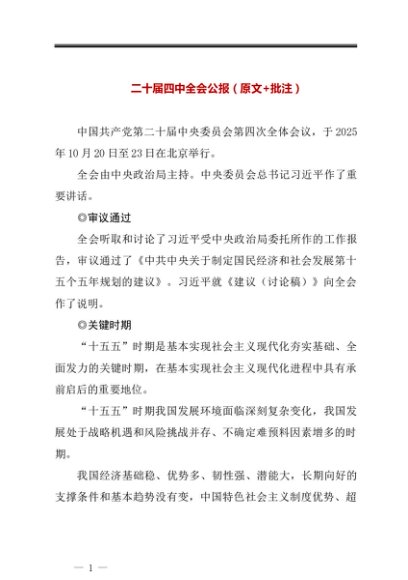 二十届四中全会公报（原文+批注）

中国共产党第二十届中央委员会第四次全体会议，于2025年10月20日至23日在北京举行。

全会由中央政治局主持。中央委员会总书记习近平作了重要讲话。

◎审议通过

全会听取和讨论了习近平受中央政治局委托所作的工作报告，审议通过了《中共中央关于制定国民经济和社会发展第十五个五年规划的建议》。习近平就《建议（讨论稿）》向全会作了说明。

◎关键时期

“十五五”时期是基本实现社会主义现代化夯实基础、全面发力的关键时期，在基本实现社会主义现代化进程中具有承前启后的重要地位。

“十五五”时期我国发展环境面临深刻复杂变化，我国发展处于战略机遇和风险挑战并存、不确定难预料因素增多的时期。

我国经济基础稳、优势多、韧性强、潜能大，长期向好的支撑条件和基本趋势没有变，中国特色社会主义制度优势、超

— 1 —